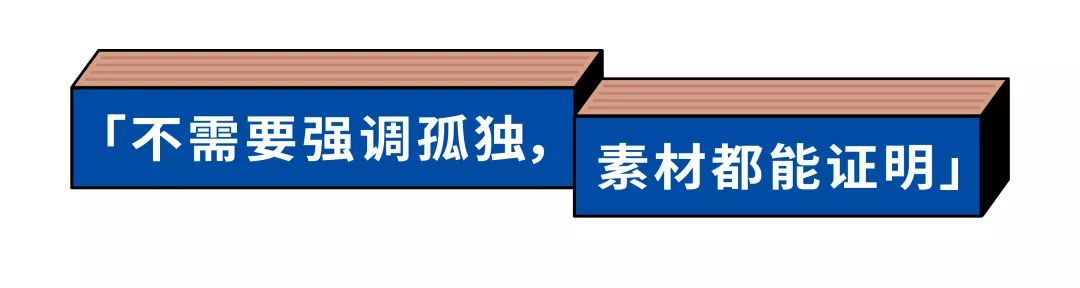 「不需要强调孤独，素材都能证明」